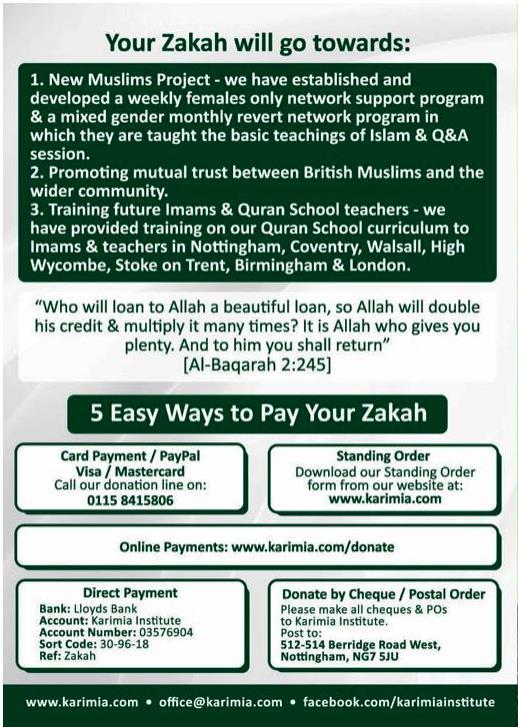 Your Zakah will go towards:

1. New Muslims Project - we have established and developed a weekly females only network support program & a mixed gender monthly revert network program in which they are taught the basic teachings of Islam & Q&A session.
2. Promoting mutual trust between British Muslims and the wider community.
3. Training future Imams & Quran School teachers - we have provided training on our Quran School curriculum to Imams & teachers in Nottingham, Coventry, Walsall, High Wycombe, Stoke on Trent, Birmingham & London.

"Who will loan to Allah a beautiful loan, so Allah will double his credit & multiply it many times? It is Allah who gives you plenty. And to him you shall return"
[Al-Baqarah 2:245]

5 Easy Ways to Pay Your Zakah

Card Payment / PayPal
Visa / Mastercard
Call our donation line on:
0115 8415806

Standing Order
Download our Standing Order form from our website at:
www.karimia.com

Online Payments: www.karimia.com/donate

Direct Payment
Bank: Lloyds Bank
Account: Karimia Institute
Account Number: 03576904
Sort Code: 30-96-18
Ref: Zakah

Donate by Cheque / Postal Order
Please make all cheques & POs to Karimia Institute.
Post to:
512-514 Berridge Road West, Nottingham, NG7 5JU

www.karimia.com • office@karimia.com • facebook.com/karimiainstitute